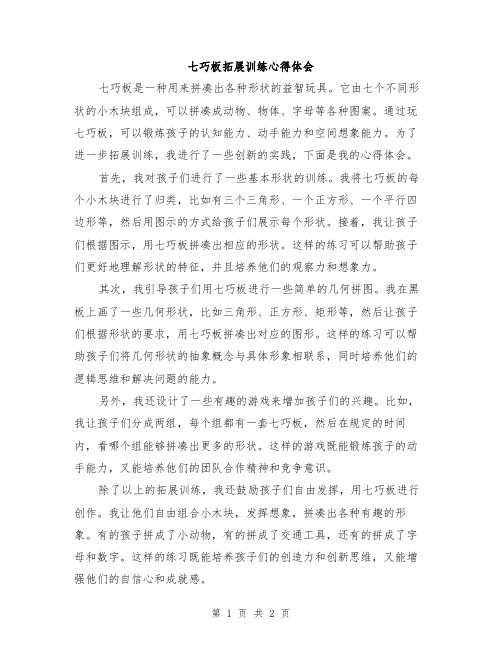 七巧板拓展训练心得体会

七巧板是一种用来拼凑出各种形状的益智玩具。它由七个不同形状的小木块组成，可以拼凑成动物、物体、字母等各种图案。通过玩七巧板，可以锻炼孩子的认知能力、动手能力和空间想象能力。为了进一步拓展训练，我进行了一些创新的实践，下面是我的心得体会。

首先，我对孩子们进行了一些基本形状的训练。我将七巧板的每个小木块进行了归类，比如有三个三角形、一个正方形、一个平行四边形等，然后用图示的方式给孩子们展示每个形状。接着，我让孩子们根据图示，用七巧板拼凑出相应的形状。这样的练习可以帮助孩子们更好地理解形状的特征，并且培养他们的观察力和想象力。

其次，我引导孩子们用七巧板进行一些简单的几何拼图。我在黑板上画了一些几何形状，比如三角形、正方形、矩形等，然后让孩子们根据形状的要求，用七巧板拼凑出对应的图形。这样的练习可以帮助孩子们将几何形状的抽象概念与具体形象相联系，同时培养他们的逻辑思维和解决问题的能力。

另外，我还设计了一些有趣的游戏来增加孩子们的兴趣。比如，我让孩子们分成两组，每个组都有一套七巧板，然后在规定的时间内，看哪个组能够拼凑出更多的形状。这样的游戏既能锻炼孩子的动手能力，又能培养他们的团队合作精神和竞争意识。

除了以上的拓展训练，我还鼓励孩子们自由发挥，用七巧板进行创作。我让他们自由组合小木块，发挥想象，拼凑出各种有趣的形象。有的孩子拼成了小动物，有的拼成了交通工具，还有的拼成了字母和数字。这样的练习既能培养孩子们的创造力和创新思维，又能增强他们的自信心和成就感。

第 1 页 共 2 页